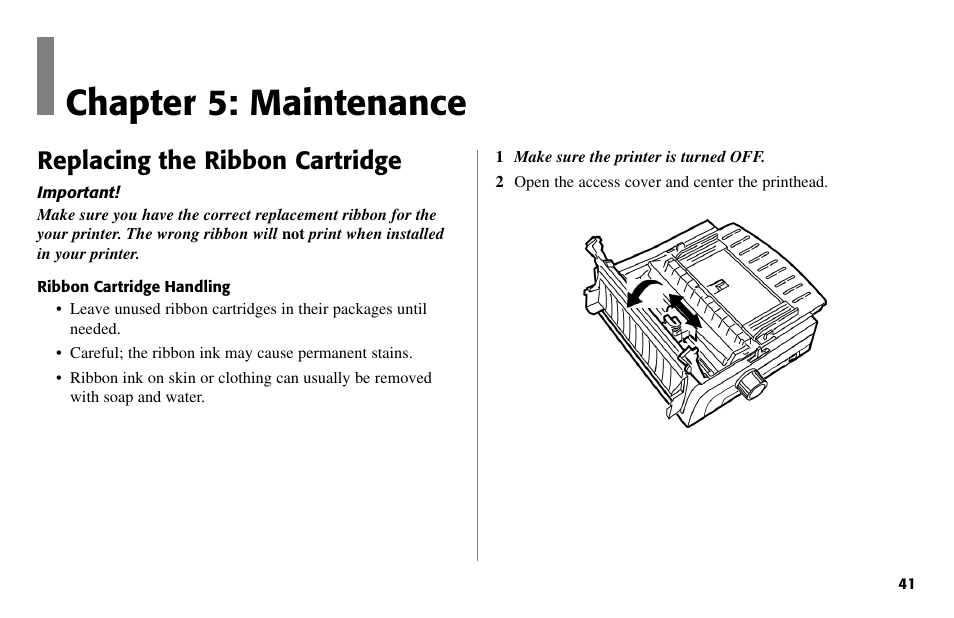 Chapter 5: Maintenance

Replacing the Ribbon Cartridge

Important!

Make sure you have the correct replacement ribbon for the your printer. The wrong ribbon will not print when installed in your printer.

Ribbon Cartridge Handling

• Leave unused ribbon cartridges in their packages until needed.

• Careful; the ribbon ink may cause permanent stains.

• Ribbon ink on skin or clothing can usually be removed with soap and water.

1 Make sure the printer is turned OFF.

2 Open the access cover and center the printhead.

41